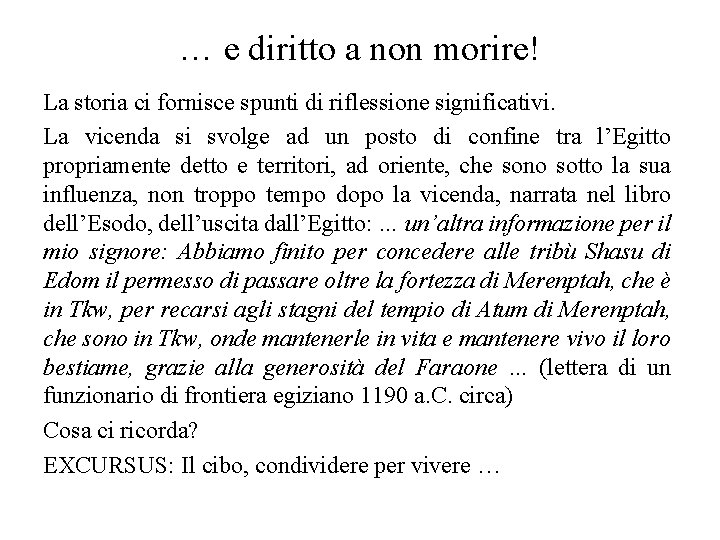 … e diritto a non morire!

La storia ci fornisce spunti di riflessione significativi.

La vicenda si svolge ad un posto di confine tra l’Egitto propriamente detto e territori, ad oriente, che sono sotto la sua influenza, non troppo tempo dopo la vicenda, narrata nel libro dell’Esodo, dell’uscita dall’Egitto: ... un’altra informazione per il mio signore: Abbiamo finito per concedere alle tribù Shasu di Edom il permesso di passare oltre la fortezza di Merenptah, che è in Tkw, per recarsi agli stagni del tempio di Atum di Merenptah, che sono in Tkw, onde mantenerle in vita e mantenere vivo il loro bestiame, grazie alla generosità del Faraone ... (lettera di un funzionario di frontiera egiziano 1190 a.C. circa)

Cosa ci ricorda?

EXCURSUS: Il cibo, condividere per vivere …